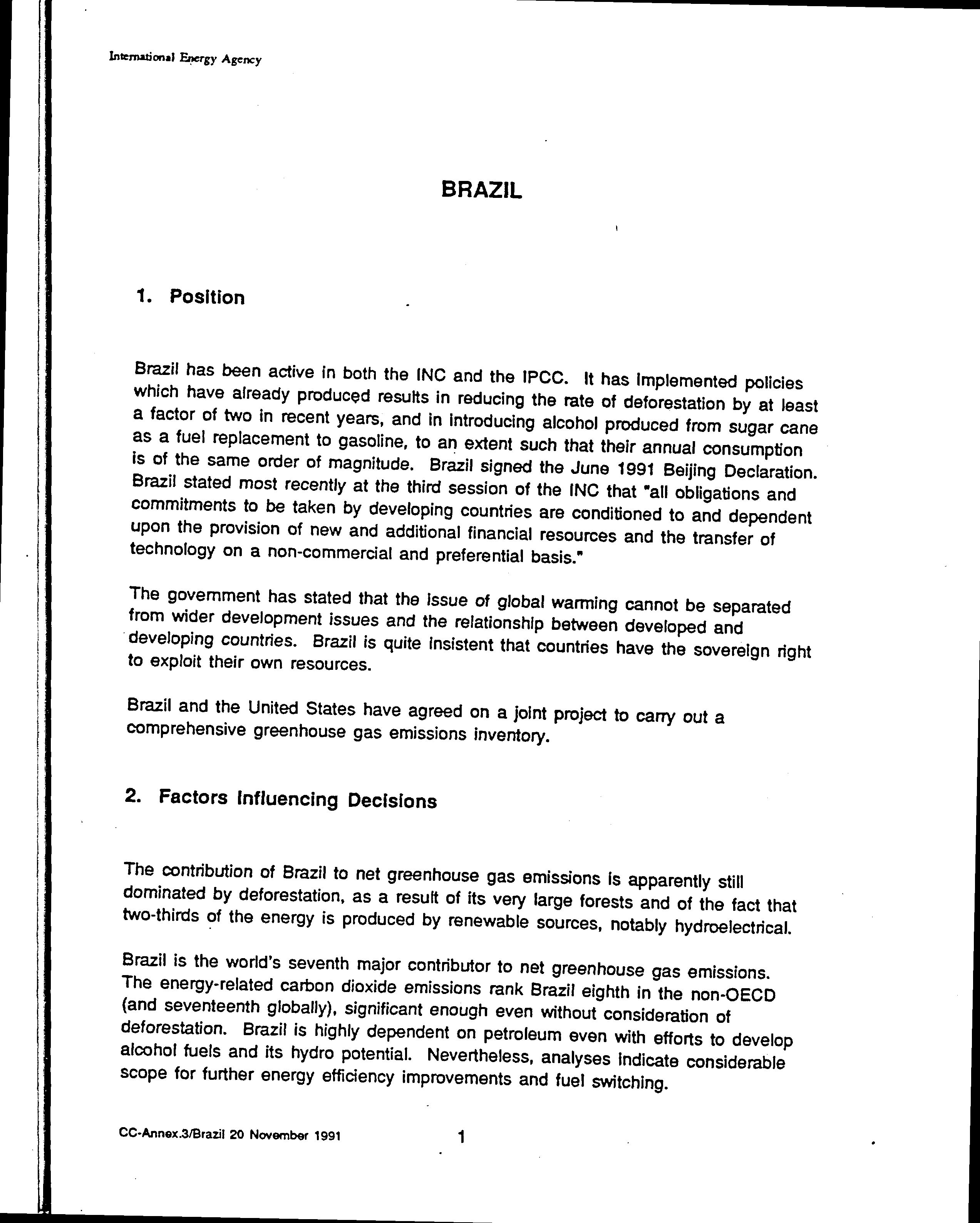 International Energy Agency

BRAZIL

1. Position

Brazil has been active in both the INC and the IPCC. It has implemented policies which have already produced results in reducing the rate of deforestation by at least a factor of two in recent years, and in introducing alcohol produced from sugar cane as a fuel replacement to gasoline, to an extent such that their annual consumption is of the same order of magnitude. Brazil signed the June 1991 Beijing Declaration. Brazil stated most recently at the third session of the INC that "all obligations and commitments to be taken by developing countries are conditioned to and dependent upon the provision of new and additional financial resources and the transfer of technology on a non-commercial and preferential basis."

The government has stated that the issue of global warming cannot be separated from wider development issues and the relationship between developed and developing countries. Brazil is quite insistent that countries have the sovereign right to exploit their own resources.

Brazil and the United States have agreed on a joint project to carry out a comprehensive greenhouse gas emissions inventory.

2. Factors Influencing Decisions

The contribution of Brazil to net greenhouse gas emissions is apparently still dominated by deforestation, as a result of its very large forests and of the fact that two-thirds of the energy is produced by renewable sources, notably hydroelectrical.

Brazil is the world's seventh major contributor to net greenhouse gas emissions. The energy-related carbon dioxide emissions rank Brazil eighth in the non-OECD (and seventeenth globally), significant enough even without consideration of deforestation. Brazil is highly dependent on petroleum even with efforts to develop alcohol fuels and its hydro potential. Nevertheless, analyses indicate considerable scope for further energy efficiency improvements and fuel switching.

CC-Annex.3/Brazil 20 November 1991 1